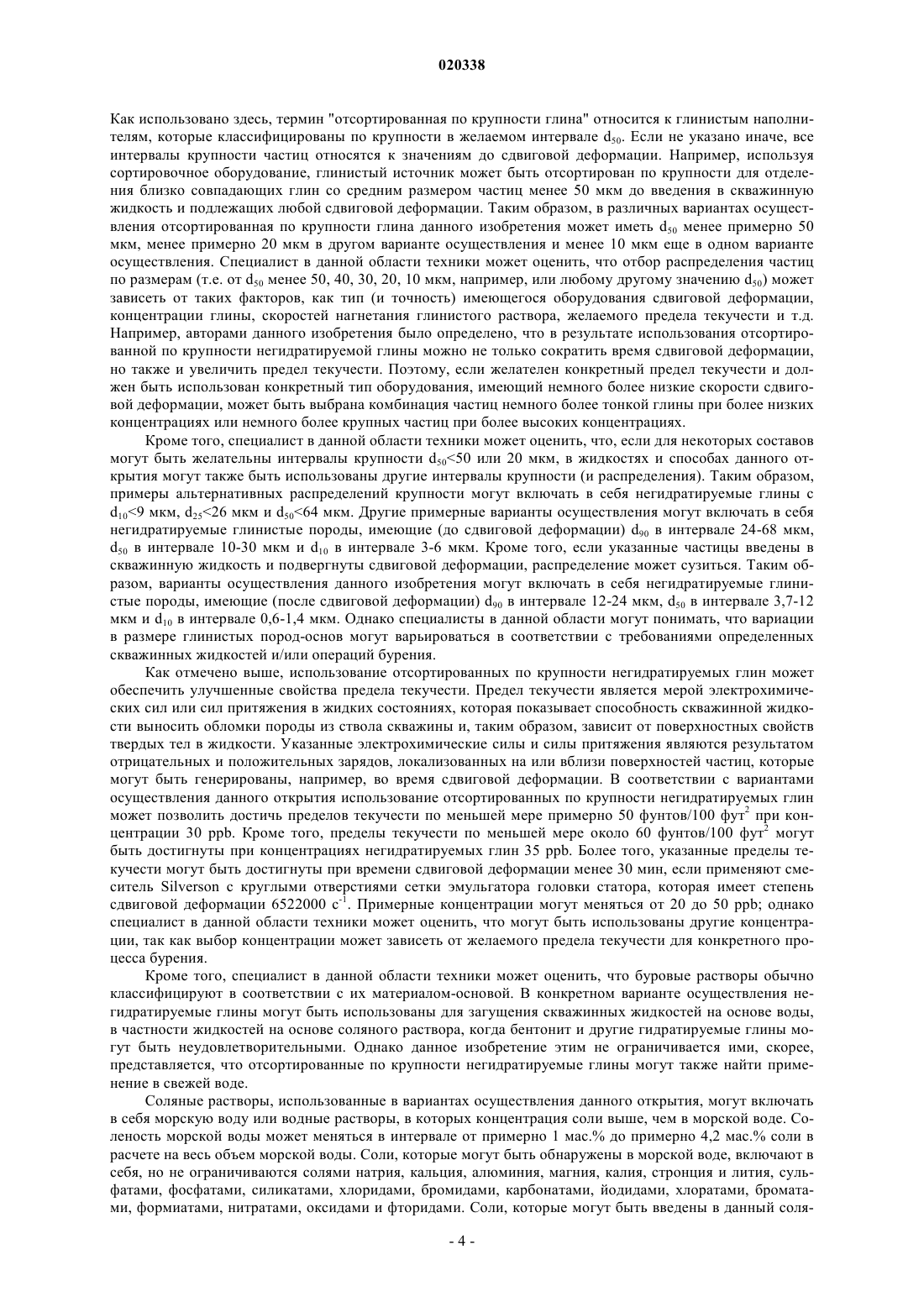 020338

Как использовано здесь, термин "отсортированная по крупности глина" относится к глинистым наполнителям, которые классифицированы по крупности в желаемом интервале $d_{50}$. Если не указано иначе, все интервалы крупности частиц относятся к значениям до сдвиговой деформации. Например, используя сортировочное оборудование, глинистый источник может быть отсортирован по крупности для отделения близко совпадающих глин со средним размером частиц менее 50 мкм до введения в скважинную жидкость и подлежащих любой сдвиговой деформации. Таким образом, в различных вариантах осуществления отсортированная по крупности глина данного изобретения может иметь $d_{50}$ менее примерно 50 мкм, менее примерно 20 мкм в другом варианте осуществления и менее 10 мкм еще в одном варианте осуществления. Специалист в данной области техники может оценить, что отбор распределения частиц по размерам (т.е. от $d_{50}$ менее 50, 40, 30, 20, 10 мкм, например, или любому другому значению $d_{50}$) может зависеть от таких факторов, как тип (и точность) имеющегося оборудования сдвиговой деформации, концентрации глины, скоростей нагнетания глинистого раствора, желаемого предела текучести и т.д. Например, авторами данного изобретения было определено, что в результате использования отсортированной по крупности негидратируемой глины можно не только сократить время сдвиговой деформации, но также и увеличить предел текучести. Поэтому, если желателен конкретный предел текучести и должен быть использован конкретный тип оборудования, имеющий немного более низкие скорости сдвиговой деформации, может быть выбрана комбинация частиц немного более тонкой глины при более низких концентрациях или немного более крупных частиц при более высоких концентрациях.

Кроме того, специалист в данной области техники может оценить, что, если для некоторых составов могут быть желательны интервалы крупности $d_{50}$<50 или 20 мкм, в жидкостях и способах данного открытия могут также быть использованы другие интервалы крупности (и распределения). Таким образом, примеры альтернативных распределений крупности могут включать в себя негидратируемые глины с $d_{10}$<9 мкм, $d_{25}$<26 мкм и $d_{50}$<64 мкм. Другие примерные варианты осуществления могут включать в себя негидратируемые глинистые породы, имеющие (до сдвиговой деформации) $d_{90}$ в интервале 24-68 мкм, $d_{50}$ в интервале 10-30 мкм и $d_{10}$ в интервале 3-6 мкм. Кроме того, если указанные частицы введены в скважинную жидкость и подвергнуты сдвиговой деформации, распределение может сузиться. Таким образом, варианты осуществления данного изобретения могут включать в себя негидратируемые глинистые породы, имеющие (после сдвиговой деформации) $d_{90}$ в интервале 12-24 мкм, $d_{50}$ в интервале 3,7-12 мкм и $d_{10}$ в интервале 0,6-1,4 мкм. Однако специалисты в данной области могут понимать, что вариации в размере глинистых пород-основ могут варьироваться в соответствии с требованиями определенных скважинных жидкостей и/или операций бурения.

Как отмечено выше, использование отсортированных по крупности негидратируемых глин может обеспечить улучшенные свойства предела текучести. Предел текучести является мерой электрохимических сил или сил притяжения в жидких состояниях, которая показывает способность скважинной жидкости выносить обломки породы из ствола скважины и, таким образом, зависит от поверхностных свойств твердых тел в жидкости. Указанные электрохимические силы и силы притяжения являются результатом отрицательных и положительных зарядов, локализованных на или вблизи поверхностей частиц, которые могут быть генерированы, например, во время сдвиговой деформации. В соответствии с вариантами осуществления данного открытия использование отсортированных по крупности негидратируемых глин может позволить достичь пределов текучести по меньшей мере примерно 50 фунтов/100 фут$^2$ при концентрации 30 ppb. Кроме того, пределы текучести по меньшей мере около 60 фунтов/100 фут$^2$ могут быть достигнуты при концентрациях негидратируемых глин 35 ppb. Более того, указанные пределы текучести могут быть достигнуты при времени сдвиговой деформации менее 30 мин, если применяют смеситель Silverson с круглыми отверстиями сетки эмульгатора головки статора, которая имеет степень сдвиговой деформации 6522000 с$^{-1}$. Примерные концентрации могут меняться от 20 до 50 ppb; однако специалист в данной области техники может оценить, что могут быть использованы другие концентрации, так как выбор концентрации может зависеть от желаемого предела текучести для конкретного процесса бурения.

Кроме того, специалист в данной области техники может оценить, что буровые растворы обычно классифицируют в соответствии с их материалом-основой. В конкретном варианте осуществления негидратируемые глины могут быть использованы для загущения скважинных жидкостей на основе воды, в частности жидкостей на основе соляного раствора, когда бентонит и другие гидратируемые глины могут быть неудовлетворительными. Однако данное изобретение этим не ограничивается ими, скорее, представляется, что отсортированные по крупности негидратируемые глины могут также найти применение в свежей воде.

Соляные растворы, использованные в вариантах осуществления данного открытия, могут включать в себя морскую воду или водные растворы, в которых концентрация соли выше, чем в морской воде. Соленость морской воды может меняться в интервале от примерно 1 мас.% до примерно 4,2 мас.% соли в расчете на весь объем морской воды. Соли, которые могут быть обнаружены в морской воде, включают в себя, но не ограничиваются солями натрия, кальция, алюминия, магния, калия, стронция и лития, сульфатами, фосфатами, силикатами, хлоридами, бромидами, карбонатами, йодидами, хлоратами, броматами, формиатами, нитратами, оксидами и фторидами. Соли, которые могут быть введены в данный соля-

- 4 -